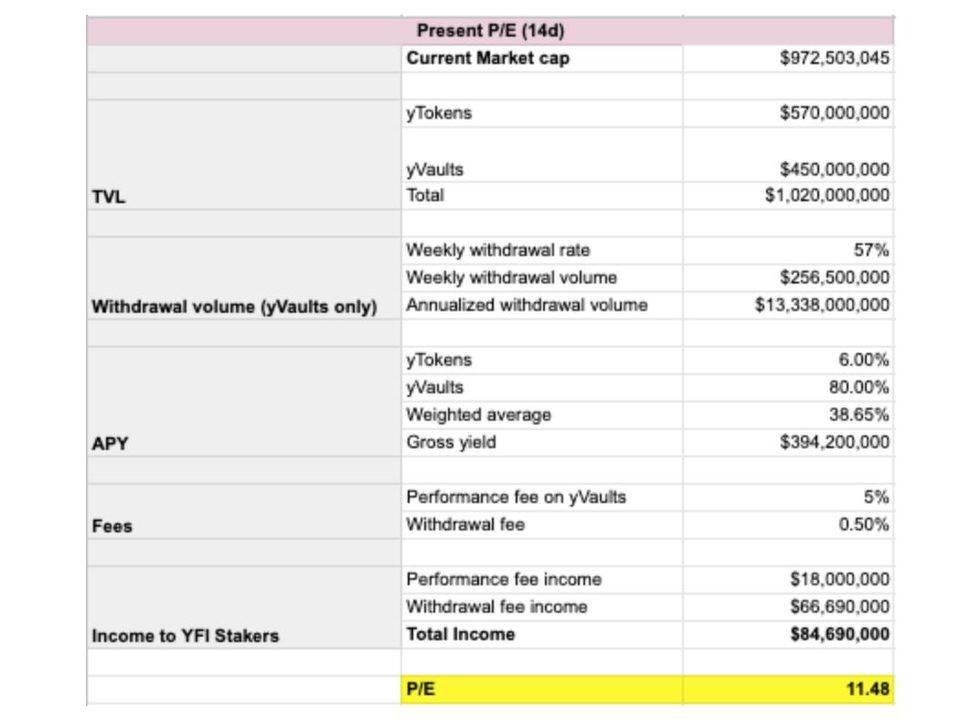 | | Present P/E (14d) | |
|---|---|---|
| | Current Market cap | $972,503,045 |
| | | |
| | yTokens | $570,000,000 |
| | yVaults | $450,000,000 |
| TVL | Total | $1,020,000,000 |
| | | |
| | Weekly withdrawal rate | 57% |
| | Weekly withdrawal volume | $256,500,000 |
| Withdrawal volume (yVaults only) | Annualized withdrawal volume | $13,338,000,000 |
| | | |
| | yTokens | 6.00% |
| | yVaults | 80.00% |
| | Weighted average | 38.65% |
| APY | Gross yield | $394,200,000 |
| | | |
| | Performance fee on yVaults | 5% |
| Fees | Withdrawal fee | 0.50% |
| | | |
| | Performance fee income | $18,000,000 |
| | Withdrawal fee income | $66,690,000 |
| Income to YFI Stakers | Total Income | $84,690,000 |
| | | |
| | P/E | 11.48 |